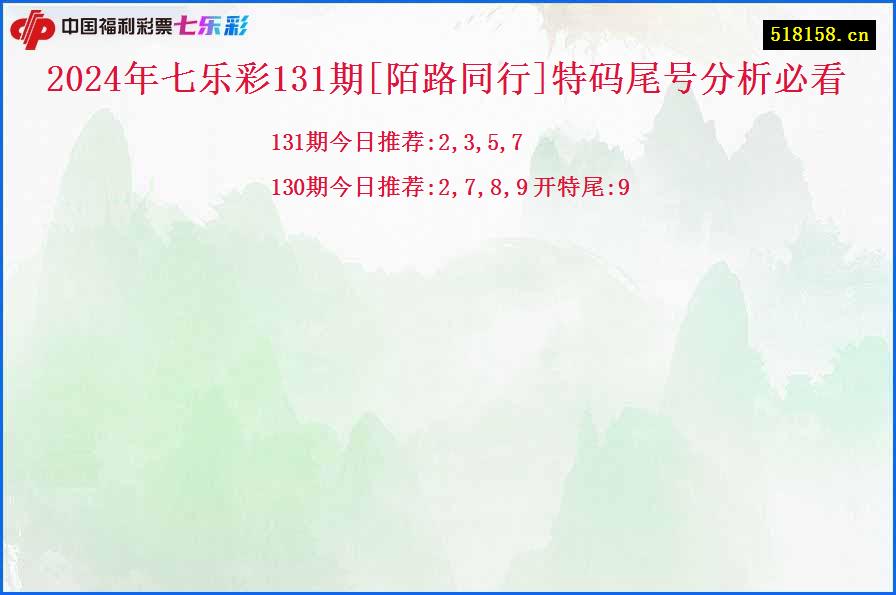 中国福利彩票七乐彩

518158.cn

2024年七乐彩131期[陌路同行]特码尾号分析必看

131期今日推荐:2,3,5,7

130期今日推荐:2,7,8,9开特尾:9